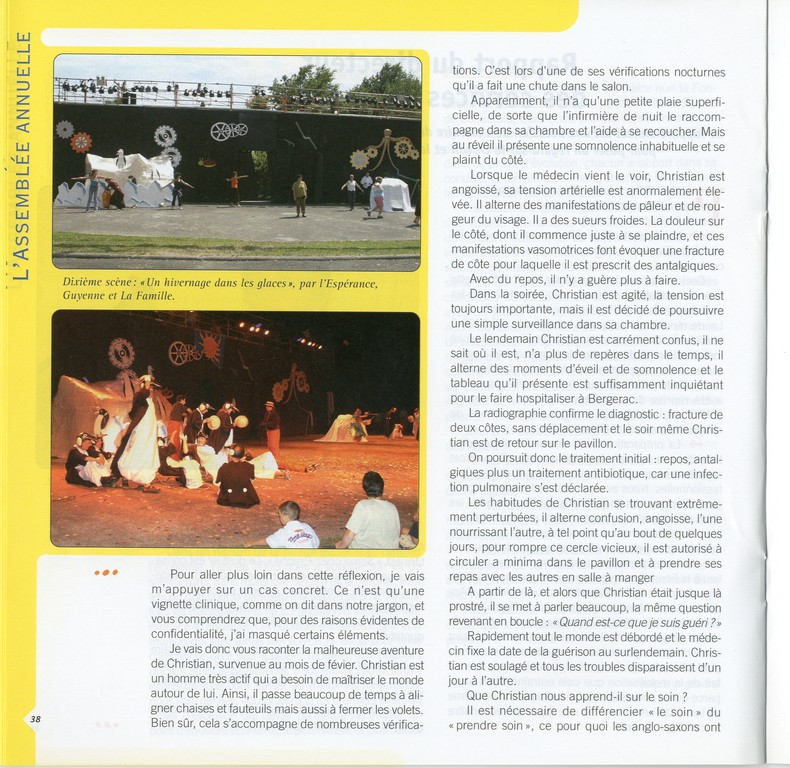 L'ASSEMBLÉE ANNUELLE

Dixième scène : « Un hivernage dans les glaces », par l'Espérance, Guyenne et La Famille.

Pour aller plus loin dans cette réflexion, je vais m'appuyer sur un cas concret. Ce n'est qu'une vignette clinique, comme on dit dans notre jargon, et vous comprendrez que, pour des raisons évidentes de confidentialité, j'ai masqué certains éléments.

Je vais donc vous raconter la malheureuse aventure de Christian, survenue au mois de févier. Christian est un homme très actif qui a besoin de maîtriser le monde autour de lui. Ainsi, il passe beaucoup de temps à aligner chaises et fauteuils mais aussi à fermer les volets. Bien sûr, cela s'accompagne de nombreuses vérifications. C'est lors d'une de ses vérifications nocturnes qu'il a fait une chute dans le salon.

Apparemment, il n'a qu'une petite plaie superficielle, de sorte que l'infirmière de nuit le raccompagne dans sa chambre et l'aide à se recoucher. Mais au réveil il présente une somnolence inhabituelle et se plaint du côté.

Lorsque le médecin vient le voir, Christian est angoissé, sa tension artérielle est anormalement élevée. Il alterne des manifestations de pâleur et de rougeur du visage. Il a des sueurs froides. La douleur sur le côté, dont il commence juste à se plaindre, et ces manifestations vasomotrices font évoquer une fracture de côte pour laquelle il est prescrit des antalgiques.

Avec du repos, il n'y a guère plus à faire.

Dans la soirée, Christian est agité, la tension est toujours importante, mais il est décidé de poursuivre une simple surveillance dans sa chambre.

Le lendemain Christian est carrément confus, il ne sait où il est, n'a plus de repères dans le temps, il alterne des moments d'éveil et de somnolence et le tableau qu'il présente est suffisamment inquiétant pour le faire hospitaliser à Bergerac.

La radiographie confirme le diagnostic : fracture de deux côtes, sans déplacement et le soir même Christian est de retour sur le pavillon.

On poursuit donc le traitement initial : repos, antalgiques plus un traitement antibiotique, car une infection pulmonaire s'est déclarée.

Les habitudes de Christian se trouvant extrêmement perturbées, il alterne confusion, angoisse, l'une nourrissant l'autre, à tel point qu'au bout de quelques jours, pour rompre ce cercle vicieux, il est autorisé à circuler a minima dans le pavillon et à prendre ses repas avec les autres en salle à manger

A partir de là, et alors que Christian était jusque là prostré, il se met à parler beaucoup, la même question revenant en boucle : « Quand est-ce que je suis guéri ? »

Rapidement tout le monde est débordé et le médecin fixe la date de la guérison au surlendemain. Christian est soulagé et tous les troubles disparaissent d'un jour à l'autre.

Que Christian nous apprend-il sur le soin ?

Il est nécessaire de différencier « le soin » du « prendre soin », ce pour quoi les anglo-saxons ont

38